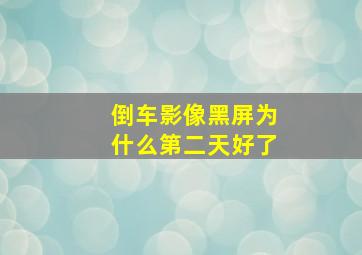 倒车影像黑屏为什么第二天好了